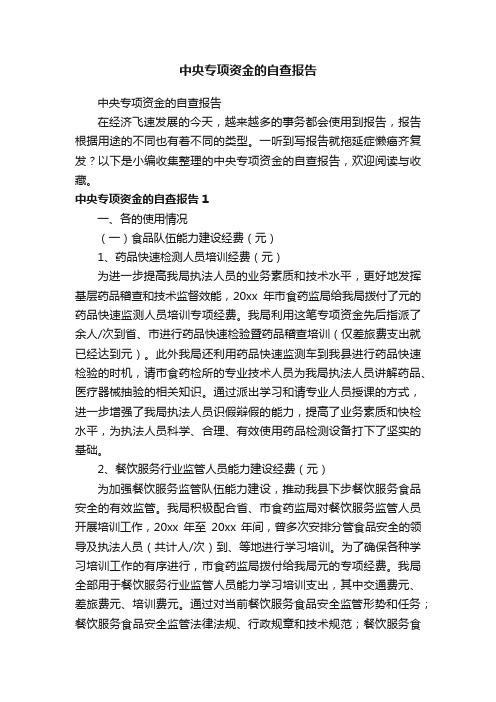 中央专项资金的自查报告

中央专项资金的自查报告

在经济飞速发展的今天，越来越多的事务都会使用到报告，报告根据用途的不同也有着不同的类型。一听到写报告就拖延症懒癌齐复发？以下是小编收集整理的中央专项资金的自查报告，欢迎阅读与收藏。

中央专项资金的自查报告 1

一、各的使用情况

（一）食品队伍能力建设经费（元）

1、药品快速检测人员培训经费（元）

为进一步提高我局执法人员的业务素质和技术水平，更好地发挥基层药品稽查和技术监督效能，20xx 年市食药监局给我局拨付了元的药品快速监测人员培训专项经费。我局利用这笔专项资金先后指派了余人/次到省、市进行药品快速检验暨药品稽查培训（仅差旅费支出就已经达到元）。此外我局还利用药品快速监测车到我县进行药品快速检验的时机，请市食药检所的专业技术人员为我局执法人员讲解药品、医疗器械抽验的相关知识。通过派出学习和请专业人员授课的方式，进一步增强了我局执法人员识假辩假的能力，提高了业务素质和快检水平，为执法人员科学、合理、有效使用药品检测设备打下了坚实的基础。

2、餐饮服务行业监管人员能力建设经费（元）

为加强餐饮服务监管队伍能力建设，推动我县下步餐饮服务食品安全的有效监管。我局积极配合省、市食药监局对餐饮服务监管人员开展培训工作，20xx 年至 20xx 年间，曾多次安排分管食品安全的领导及执法人员（共计人/次）到、等地进行学习培训。为了确保各种学习培训工作的有序进行，市食药监局拨付给我局元的专项经费。我局全部用于餐饮服务行业监管人员能力学习培训支出，其中交通费元、差旅费元、培训费元。通过对当前餐饮服务食品安全监管形势和任务；餐饮服务食品安全监管法律法规、行政规章和技术规范；餐饮服务食